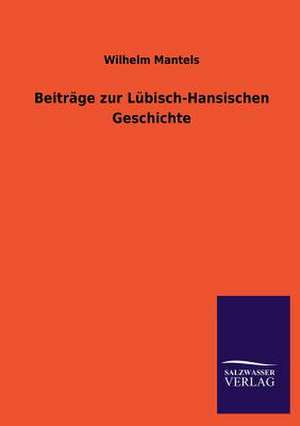 Wilhelm Mantels

Beiträge zur Lübisch-Hansischen Geschichte

SALZWASSER VERLAG